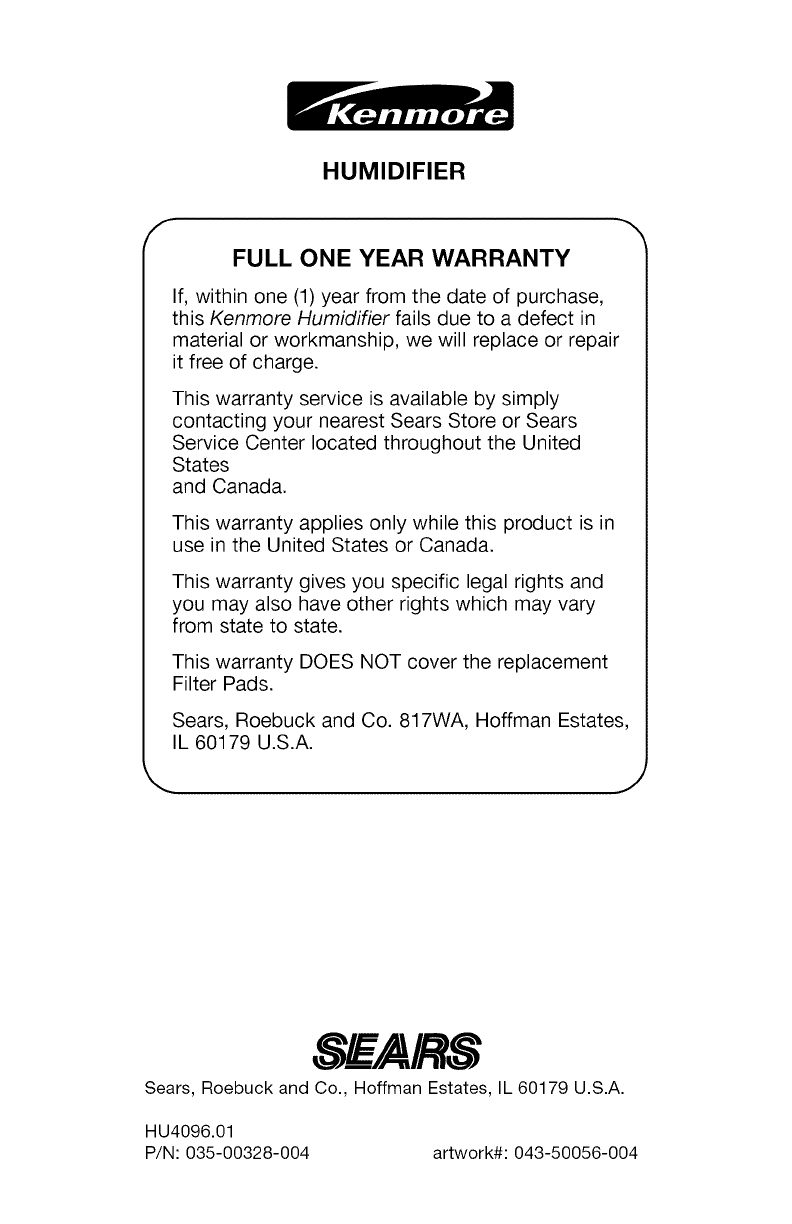 Kenmore

HUMIDIFIER

FULL ONE YEAR WARRANTY

If, within one (1) year from the date of purchase, this Kenmore Humidifier fails due to a defect in material or workmanship, we will replace or repair it free of charge.

This warranty service is available by simply contacting your nearest Sears Store or Sears Service Center located throughout the United States and Canada.

This warranty applies only while this product is in use in the United States or Canada.

This warranty gives you specific legal rights and you may also have other rights which may vary from state to state.

This warranty DOES NOT cover the replacement Filter Pads.

Sears, Roebuck and Co. 817WA, Hoffman Estates, IL 60179 U.S.A.

SEARS

Sears, Roebuck and Co., Hoffman Estates, IL 60179 U.S.A.

HU4096.01
P/N: 035-00328-004 artwork#: 043-50056-004